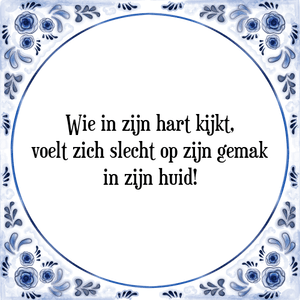 Wie in zijn hart kijkt, voelt zich slecht op zijn gemak in zijn huid!